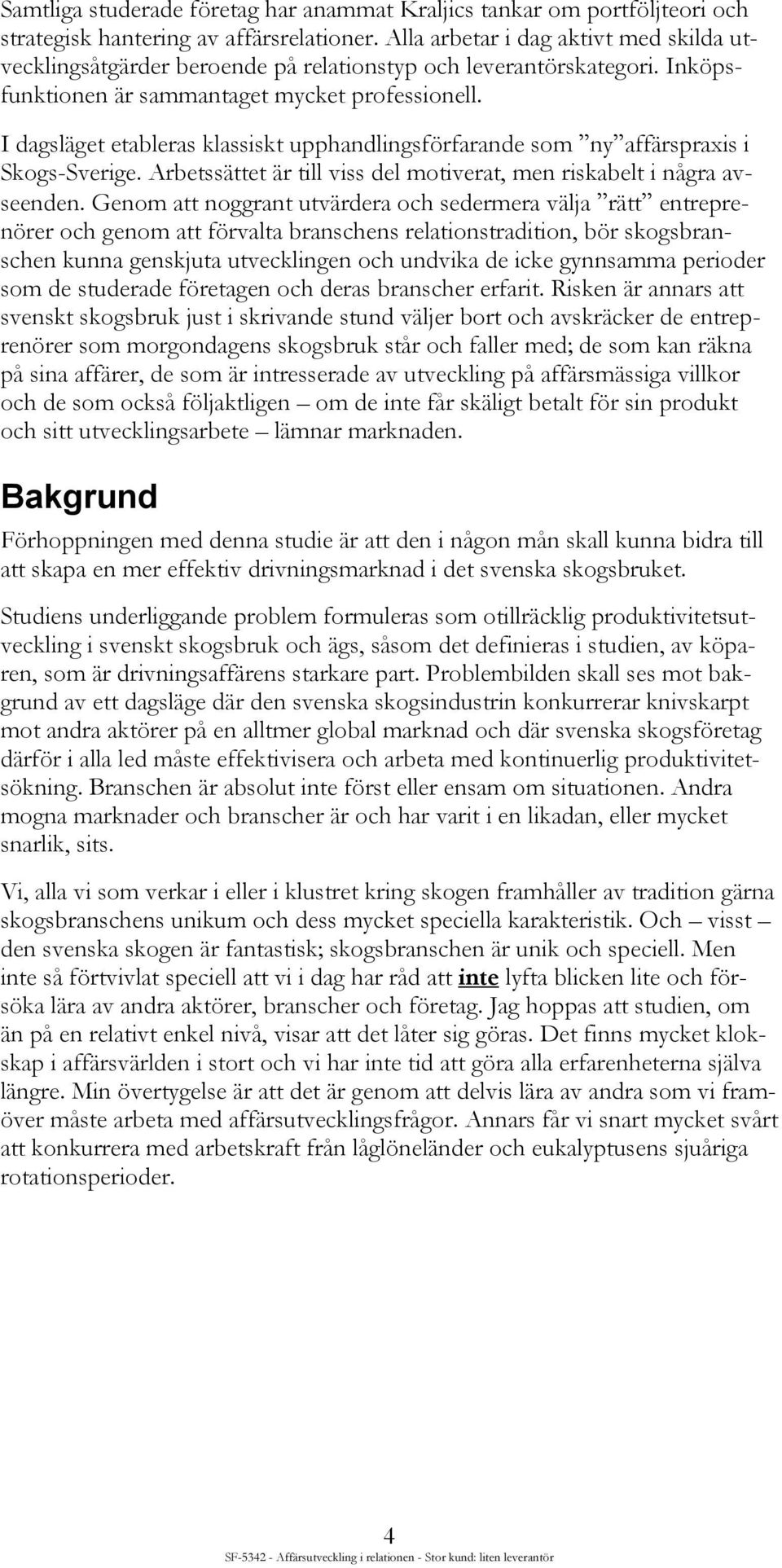 Samtliga studerade företag har anammat Kraljics tankar om portföljteori och strategisk hantering av affärsrelationer. Alla arbetar i dag aktivt med skilda utvecklingsåtgärder beroende på relationstyp och leverantörskategori. Inköpsfunktionen är sammantaget mycket professionell.

I dagsläget etableras klassiskt upphandlingsförfarande som ”ny” affärspraxis i Skogs-Sverige. Arbetssättet är till viss del motiverat, men riskabelt i några avseenden. Genom att noggrant utvärdera och sedermera välja ”rätt” entreprenörer och genom att förvalta branschens relationstradition, bör skogsbranschen kunna genskjuta utvecklingen och undvika de icke gynnsamma perioder som de studerade företagen och deras branscher erfarit. Risken är annars att svenskt skogsbruk just i skrivande stund väljer bort och avskräcker de entreprenörer som morgondagens skogsbruk står och faller med; de som kan räkna på sina affärer, de som är intresserade av utveckling på affärsmässiga villkor och de som också följaktligen – om de inte får skäligt betalt för sin produkt och sitt utvecklingsarbete – lämnar marknaden.

Bakgrund

Förhoppningen med denna studie är att den i någon mån skall kunna bidra till att skapa en mer effektiv drivningsmarknad i det svenska skogsbruket.

Studiens underliggande problem formuleras som otillräcklig produktivitetsutveckling i svenskt skogsbruk och ägs, såsom det definieras i studien, av köparen, som är drivningsaffärens starkare part. Problembilden skall ses mot bakgrund av ett dagsläge där den svenska skogsindustrin konkurrerar knivskarpt mot andra aktörer på en alltmer global marknad och där svenska skogsföretag därför i alla led måste effektivisera och arbeta med kontinuerlig produktivitetsökning. Branschen är absolut inte först eller ensam om situationen. Andra mogna marknader och branscher är och har varit i en likadan, eller mycket snarlik, sits.

Vi, alla vi som verkar i eller i klustret kring skogen framhåller av tradition gärna skogsbranschens unikum och dess mycket speciella karakteristik. Och – visst – den svenska skogen är fantastisk; skogsbranschen är unik och speciell. Men inte så förtvivlat speciell att vi i dag har råd att inte lyfta blicken lite och försöka lära av andra aktörer, branscher och företag. Jag hoppas att studien, om än på en relativt enkel nivå, visar att det låter sig göras. Det finns mycket klokskap i affärsvärlden i stort och vi har inte tid att göra alla erfarenheterna själva längre. Min övertygelse är att det är genom att delvis lära av andra som vi framöver måste arbeta med affärsutvecklingsfrågor. Annars får vi snart mycket svårt att konkurrera med arbetskraft från låglöneländer och eukalyptusens sjuåriga rotationsperioder.

4
SF-5342 - Affärsutveckling i relationen - Stor kund: liten leverantör